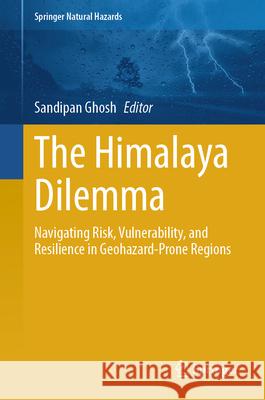 Springer Natural Hazards

Sandipan Ghosh Editor

The Himalaya Dilemma

Navigating Risk, Vulnerability, and Resilience in Geohazard-Prone Regions

Kraina Książek